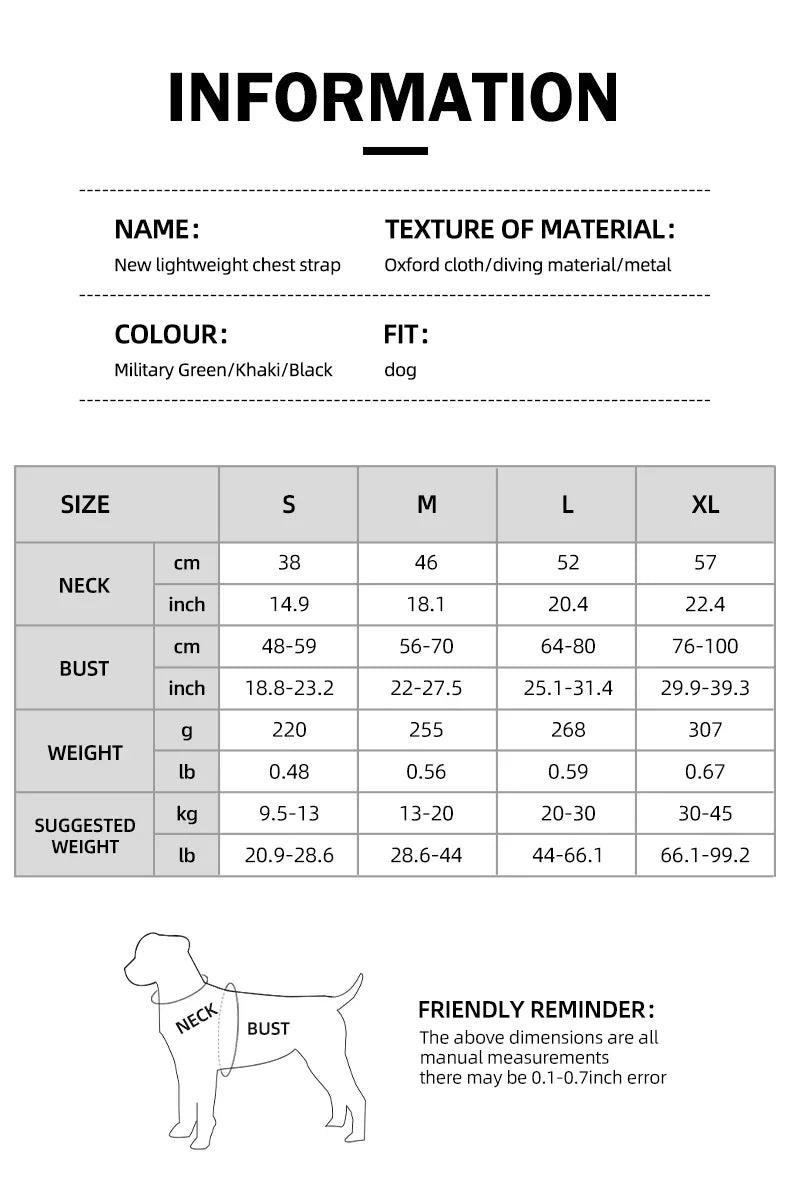 INFORMATION

NAME:
New lightweight chest strap

TEXTURE OF MATERIAL:
Oxford cloth/diving material/metal

COLOUR:
Military Green/Khaki/Black

FIT:
dog

| SIZE | | S | M | L | XL |
|---|---|---|---|---|---|
| NECK | cm | 38 | 46 | 52 | 57 |
| | inch | 14.9 | 18.1 | 20.4 | 22.4 |
| BUST | cm | 48-59 | 56-70 | 64-80 | 76-100 |
| | inch | 18.8-23.2 | 22-27.5 | 25.1-31.4 | 29.9-39.3 |
| WEIGHT | g | 220 | 255 | 268 | 307 |
| | lb | 0.48 | 0.56 | 0.59 | 0.67 |
| SUGGESTED WEIGHT | kg | 9.5-13 | 13-20 | 20-30 | 30-45 |
| | lb | 20.9-28.6 | 28.6-44 | 44-66.1 | 66.1-99.2 |

NECK
BUST

FRIENDLY REMINDER:
The above dimensions are all manual measurements there may be 0.1-0.7inch error